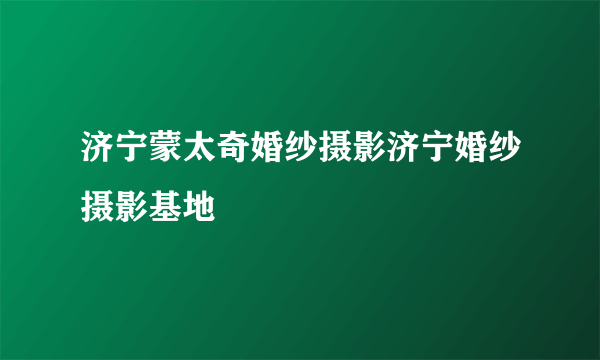 济宁蒙太奇婚纱摄影济宁婚纱摄影基地